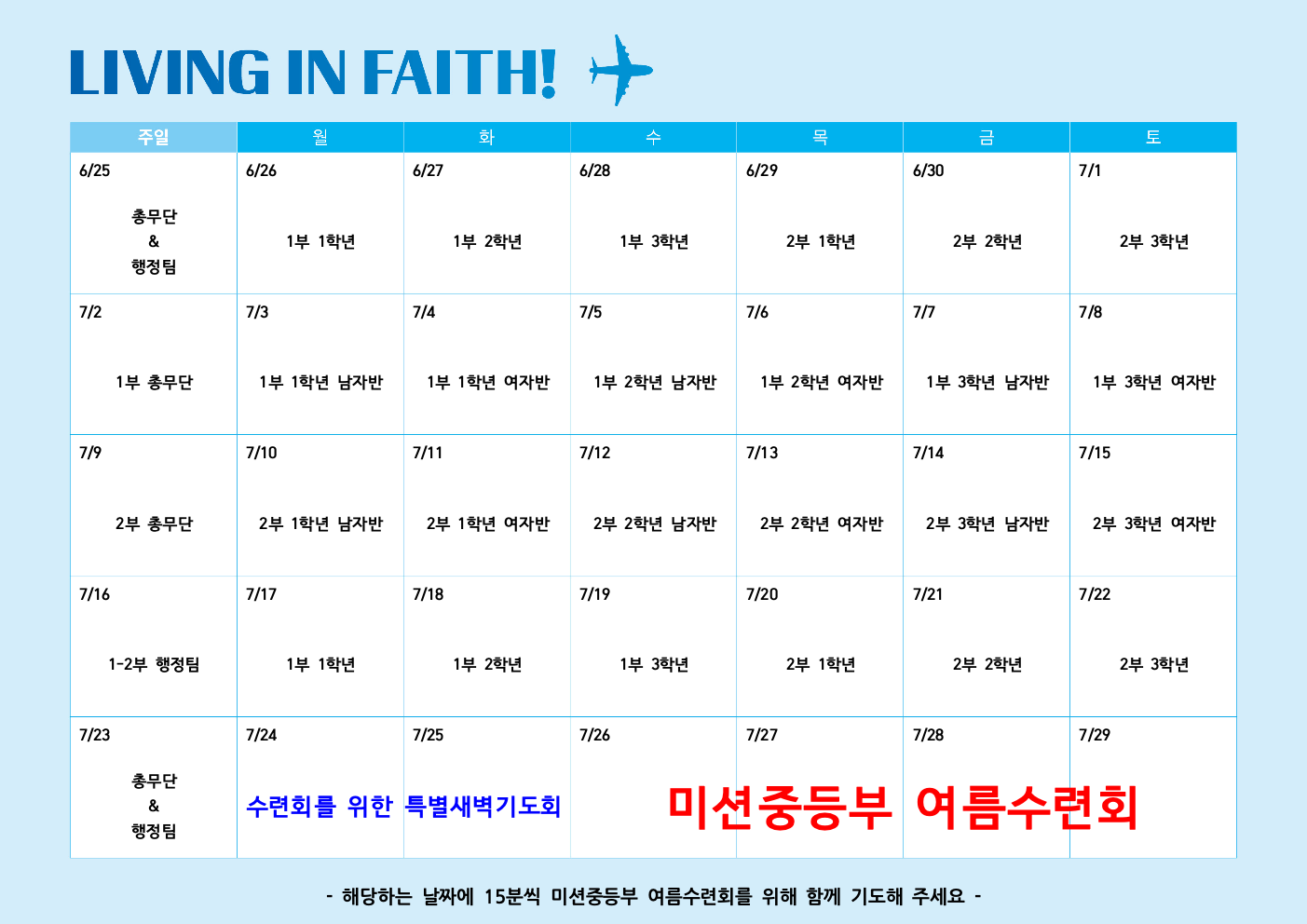 LIVING IN FAITH!

| 주일 | 월 | 화 | 수 | 목 | 금 | 토 |
|---|---|---|---|---|---|---|
| 6/25 총무단 & 행정팀 | 6/26 1부 1학년 | 6/27 1부 2학년 | 6/28 1부 3학년 | 6/29 2부 1학년 | 6/30 2부 2학년 | 7/1 2부 3학년 |
| 7/2 1부 총무단 | 7/3 1부 1학년 남자반 | 7/4 1부 1학년 여자반 | 7/5 1부 2학년 남자반 | 7/6 1부 2학년 여자반 | 7/7 1부 3학년 남자반 | 7/8 1부 3학년 여자반 |
| 7/9 2부 총무단 | 7/10 2부 1학년 남자반 | 7/11 2부 1학년 여자반 | 7/12 2부 2학년 남자반 | 7/13 2부 2학년 여자반 | 7/14 2부 3학년 남자반 | 7/15 2부 3학년 여자반 |
| 7/16 1-2부 행정팀 | 7/17 1부 1학년 | 7/18 1부 2학년 | 7/19 1부 3학년 | 7/20 2부 1학년 | 7/21 2부 2학년 | 7/22 2부 3학년 |
| 7/23 총무단 & 행정팀 | 7/24 수련회를 위한 | 7/25 특별새벽기도회 | 7/26 | 7/27 미션중등부 | 7/28 여름수련회 | 7/29 |

- 해당하는 날짜에 15분씩 미션중등부 여름수련회를 위해 함께 기도해 주세요 -